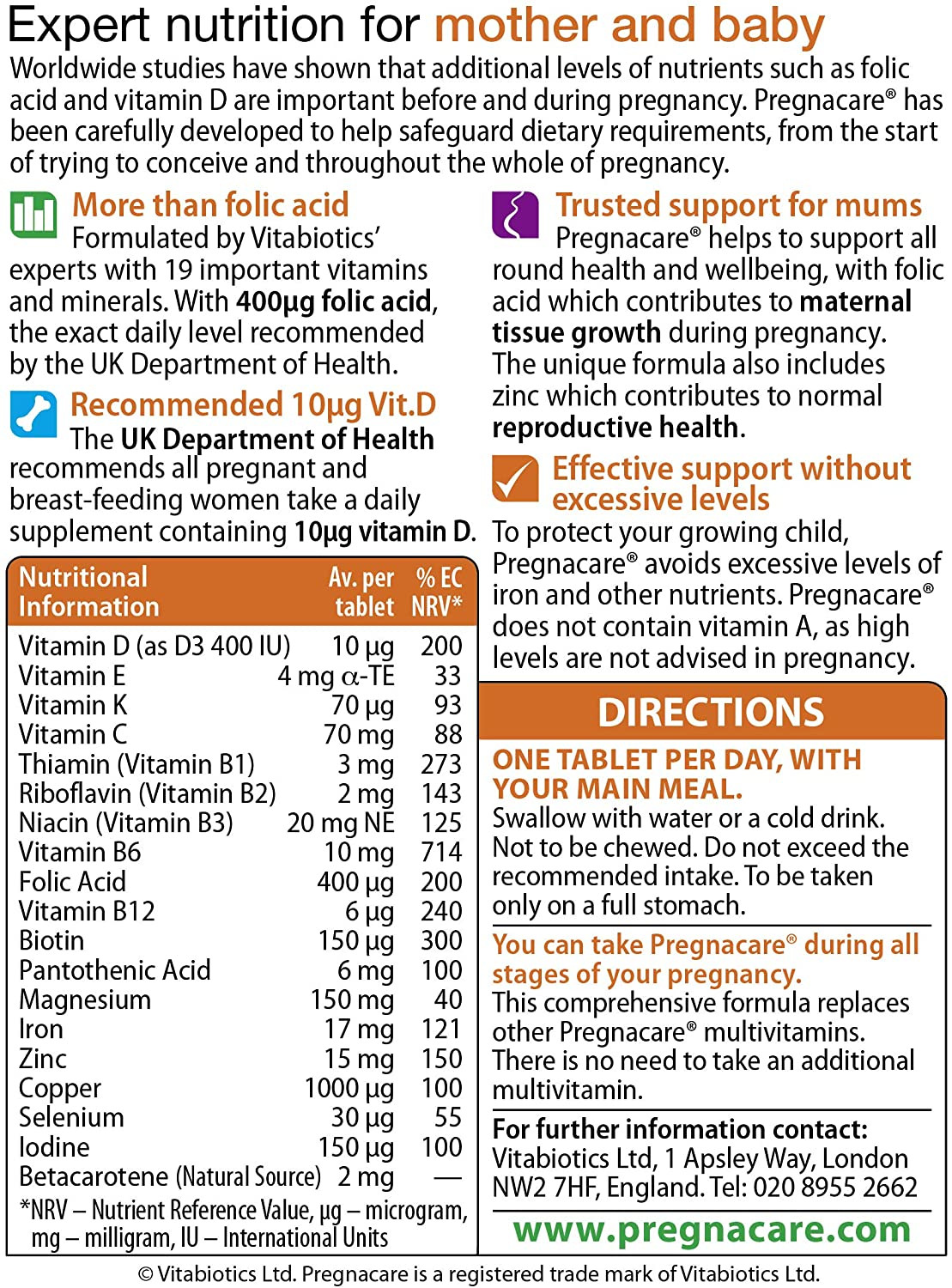 Expert nutrition for mother and baby

Worldwide studies have shown that additional levels of nutrients such as folic acid and vitamin D are important before and during pregnancy. Pregnacare® has been carefully developed to help safeguard dietary requirements, from the start of trying to conceive and throughout the whole of pregnancy.

More than folic acid
Formulated by Vitabiotics' experts with 19 important vitamins and minerals. With 400µg folic acid, the exact daily level recommended by the UK Department of Health.

Recommended 10µg Vit.D
The UK Department of Health recommends all pregnant and breast-feeding women take a daily supplement containing 10µg vitamin D.

| Nutritional Information | Av. per tablet | % EC NRV* |
|---|---|---|
| Vitamin D (as D3 400 IU) | 10 µg | 200 |
| Vitamin E | 4 mg α-TE | 33 |
| Vitamin K | 70 µg | 93 |
| Vitamin C | 70 mg | 88 |
| Thiamin (Vitamin B1) | 3 mg | 273 |
| Riboflavin (Vitamin B2) | 2 mg | 143 |
| Niacin (Vitamin B3) | 20 mg NE | 125 |
| Vitamin B6 | 10 mg | 714 |
| Folic Acid | 400 µg | 200 |
| Vitamin B12 | 6 µg | 240 |
| Biotin | 150 µg | 300 |
| Pantothenic Acid | 6 mg | 100 |
| Magnesium | 150 mg | 40 |
| Iron | 17 mg | 121 |
| Zinc | 15 mg | 150 |
| Copper | 1000 µg | 100 |
| Selenium | 30 µg | 55 |
| Iodine | 150 µg | 100 |
| Betacarotene (Natural Source) | 2 mg | — |

*NRV – Nutrient Reference Value, µg – microgram, mg – milligram, IU – International Units

Trusted support for mums
Pregnacare® helps to support all round health and wellbeing, with folic acid which contributes to maternal tissue growth during pregnancy. The unique formula also includes zinc which contributes to normal reproductive health.

Effective support without excessive levels
To protect your growing child, Pregnacare® avoids excessive levels of iron and other nutrients. Pregnacare® does not contain vitamin A, as high levels are not advised in pregnancy.

DIRECTIONS
ONE TABLET PER DAY, WITH YOUR MAIN MEAL.
Swallow with water or a cold drink. Not to be chewed. Do not exceed the recommended intake. To be taken only on a full stomach.

You can take Pregnacare® during all stages of your pregnancy.
This comprehensive formula replaces other Pregnacare® multivitamins. There is no need to take an additional multivitamin.

For further information contact:
Vitabiotics Ltd, 1 Apsley Way, London NW2 7HF, England. Tel: 020 8955 2662

www.pregnacare.com

© Vitabiotics Ltd. Pregnacare is a registered trade mark of Vitabiotics Ltd.